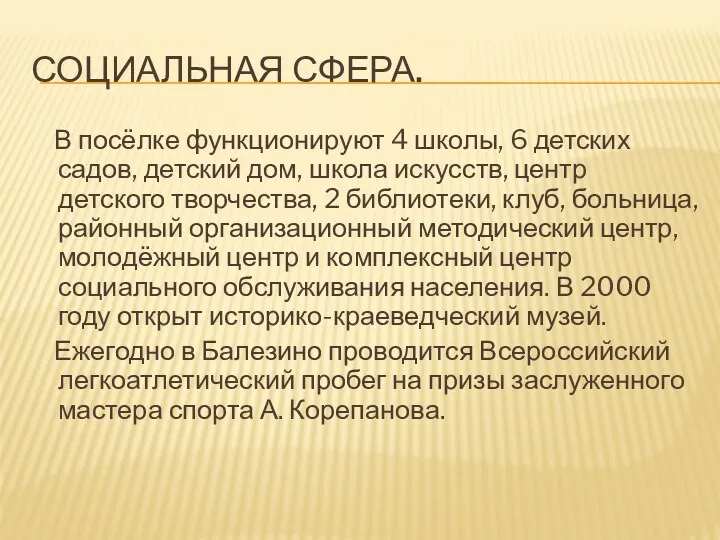 СОЦИАЛЬНАЯ СФЕРА.

В посёлке функционируют 4 школы, 6 детских садов, детский дом, школа искусств, центр детского творчества, 2 библиотеки, клуб, больница, районный организационный методический центр, молодёжный центр и комплексный центр социального обслуживания населения. В 2000 году открыт историко-краеведческий музей.

Ежегодно в Балезино проводится Всероссийский легкоатлетический пробег на призы заслуженного мастера спорта А. Корепанова.